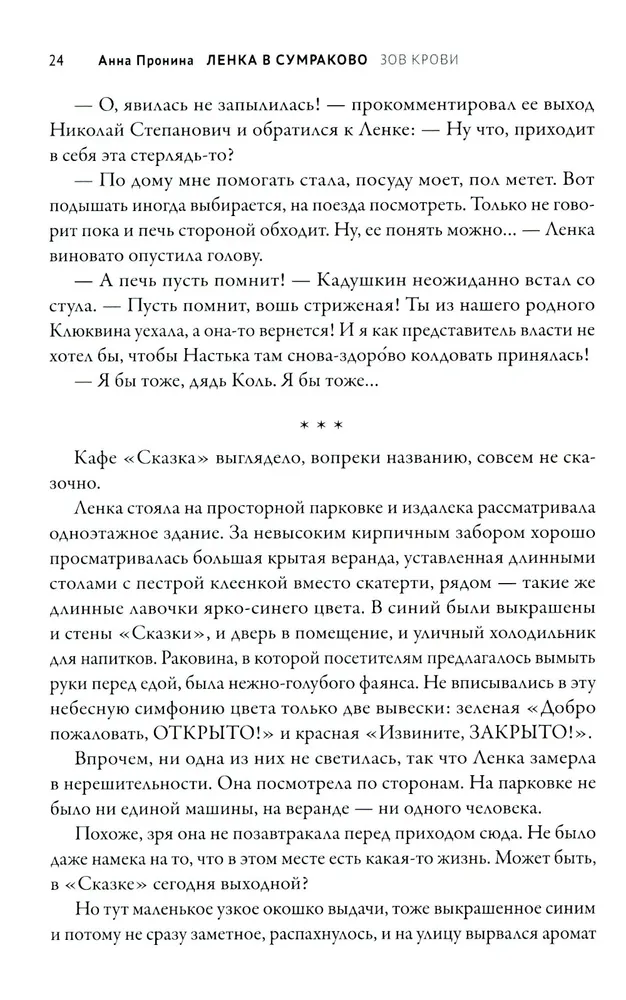 24 Анна Пронина ЛЕНКА В СУМРАКОВО ЗОВ КРОВИ

— О, явилась не запылилась! — прокомментировал ее выход Николай Степанович и обратился к Ленке: — Ну что, приходит в себя эта стерлядь-то?

— По дому мне помогать стала, посуду моет, пол метет. Вот подышать иногда выбирается, на поезда посмотреть. Только не говорит пока и печь стороной обходит. Ну, ее понять можно... — Ленка виновато опустила голову.

— А печь пусть помнит! — Кадушкин неожиданно встал со стула. — Пусть помнит, вошь стриженая! Ты из нашего родного Клюквина уехала, а она-то вернется! И я как представитель власти не хотел бы, чтобы Настька там снова-здоро́во колдовать принялась!

— Я бы тоже, дядь Коль. Я бы тоже...

* * *

Кафе «Сказка» выглядело, вопреки названию, совсем не сказочно.

Ленка стояла на просторной парковке и издалека рассматривала одноэтажное здание. За невысоким кирпичным забором хорошо просматривалась большая крытая веранда, уставленная длинными столами с пестрой клеенкой вместо скатерти, рядом — такие же длинные лавочки ярко-синего цвета. В синий были выкрашены и стены «Сказки», и дверь в помещение, и уличный холодильник для напитков. Раковина, в которой посетителям предлагалось вымыть руки перед едой, была нежно-голубого фаянса. Не вписывались в эту небесную симфонию цвета только две вывески: зеленая «Добро пожаловать, ОТКРЫТО!» и красная «Извините, ЗАКРЫТО!».

Впрочем, ни одна из них не светилась, так что Ленка замерла в нерешительности. Она посмотрела по сторонам. На парковке не было ни единой машины, на веранде — ни одного человека.

Похоже, зря она не позавтракала перед приходом сюда. Не было даже намека на то, что в этом месте есть какая-то жизнь. Может быть, в «Сказке» сегодня выходной?

Но тут маленькое узкое окошко выдачи, тоже выкрашенное синим и потому не сразу заметное, распахнулось, и на улицу вырвался аромат